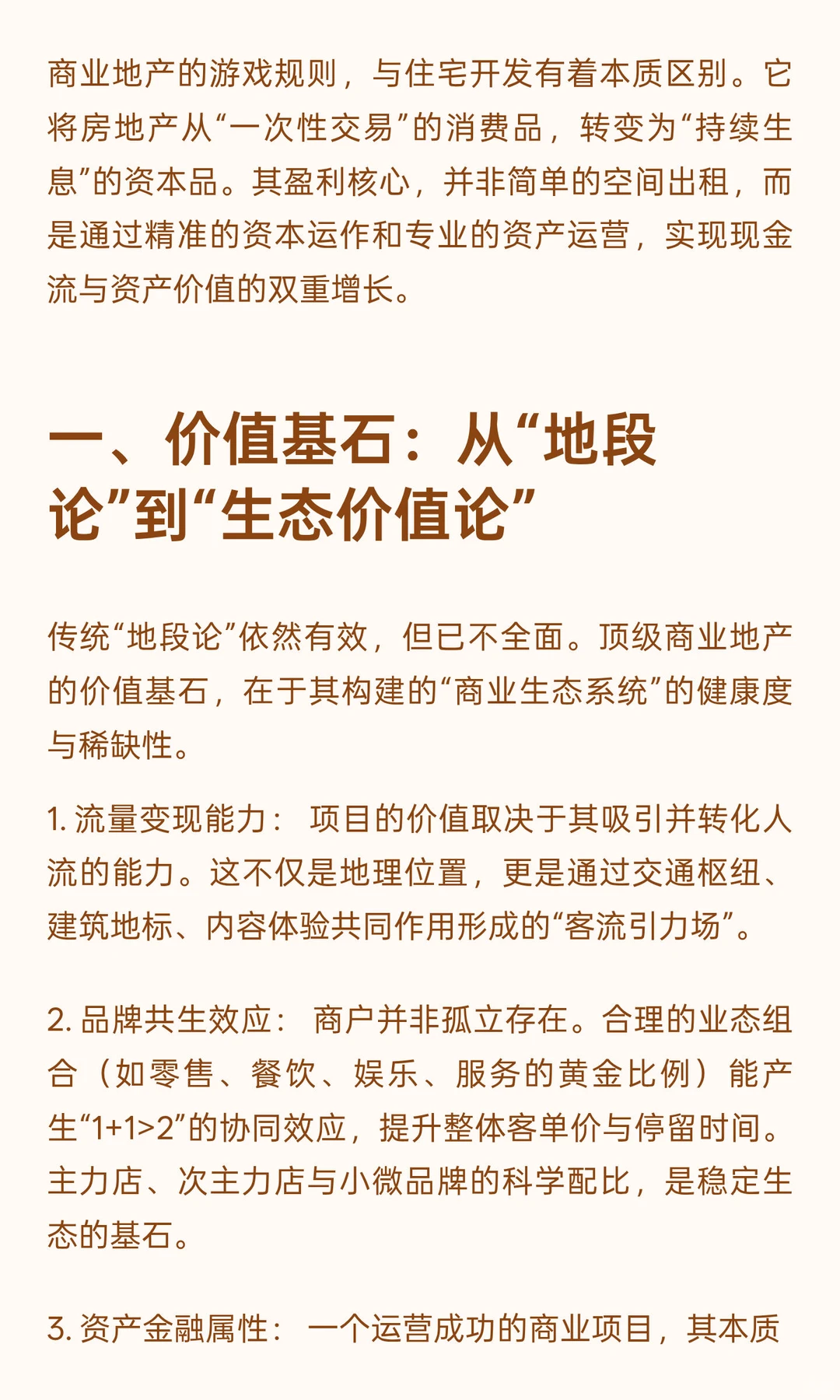 商业地产的游戏规则，与住宅开发有着本质区别。它将房地产从“一次性交易”的消费品，转变为“持续生息”的资本品。其盈利核心，并非简单的空间出租，而是通过精准的资本运作和专业的资产运营，实现现金流与资产价值的双重增长。

一、价值基石：从“地段论”到“生态价值论”

传统“地段论”依然有效，但已不全面。顶级商业地产的价值基石，在于其构建的“商业生态系统”的健康度与稀缺性。

1. 流量变现能力： 项目的价值取决于其吸引并转化人流的能力。这不仅是地理位置，更是通过交通枢纽、建筑地标、内容体验共同作用形成的“客流引力场”。

2. 品牌共生效应： 商户并非孤立存在。合理的业态组合（如零售、餐饮、娱乐、服务的黄金比例）能产生“1+1>2”的协同效应，提升整体客单价与停留时间。主力店、次主力店与小微品牌的科学配比，是稳定生态的基石。

3. 资产金融属性： 一个运营成功的商业项目，其本质